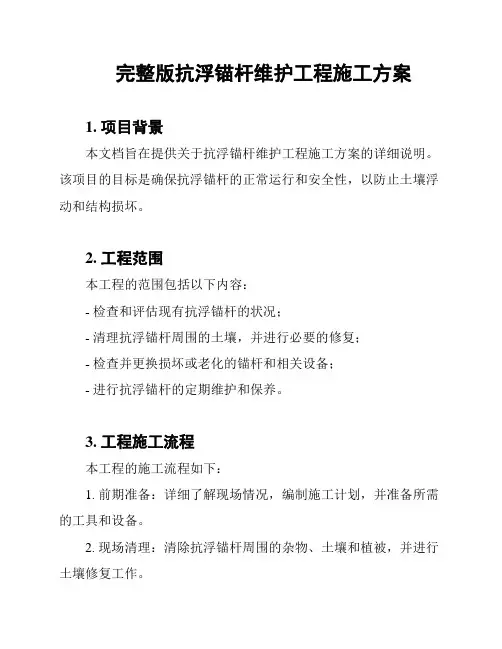 完整版抗浮锚杆维护工程施工方案

1. 项目背景

本文档旨在提供关于抗浮锚杆维护工程施工方案的详细说明。该项目的目标是确保抗浮锚杆的正常运行和安全性，以防止土壤浮动和结构损坏。

2. 工程范围

本工程的范围包括以下内容：

- 检查和评估现有抗浮锚杆的状况；

- 清理抗浮锚杆周围的土壤，并进行必要的修复；

- 检查并更换损坏或老化的锚杆和相关设备；

- 进行抗浮锚杆的定期维护和保养。

3. 工程施工流程

本工程的施工流程如下：

1. 前期准备：详细了解现场情况，编制施工计划，并准备所需的工具和设备。

2. 现场清理：清除抗浮锚杆周围的杂物、土壤和植被，并进行土壤修复工作。